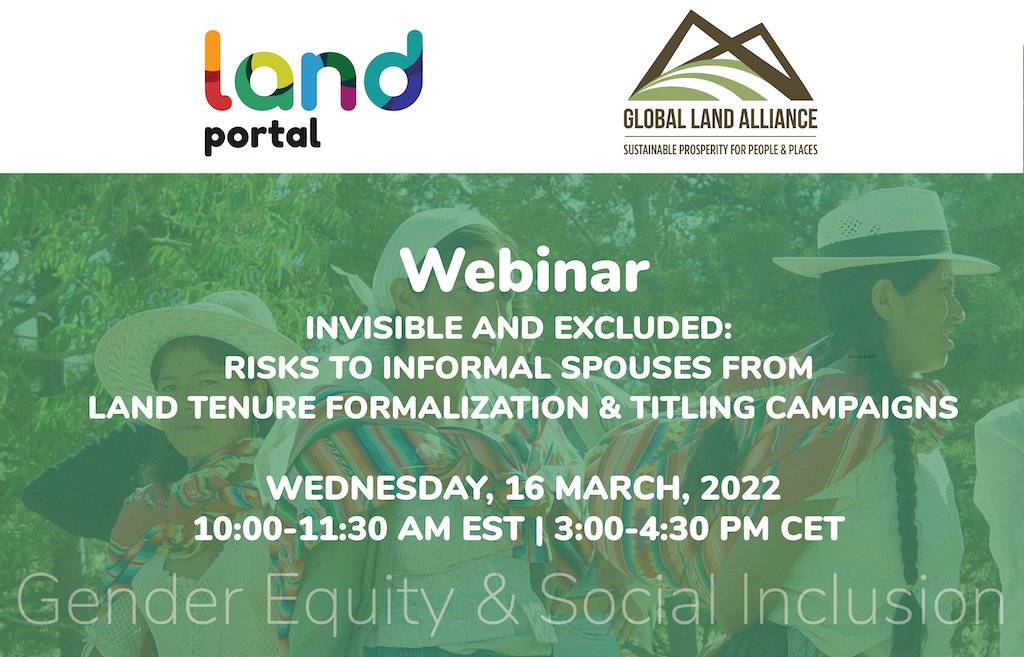 land
portal

GLOBAL LAND ALLIANCE
SUSTAINABLE PROSPERITY FOR PEOPLE & PLACES

Webinar
INVISIBLE AND EXCLUDED:
RISKS TO INFORMAL SPOUSES FROM
LAND TENURE FORMALIZATION & TITLING CAMPAIGNS

WEDNESDAY, 16 MARCH, 2022
10:00-11:30 AM EST | 3:00-4:30 PM CET

Gender Equity & Social Inclusion